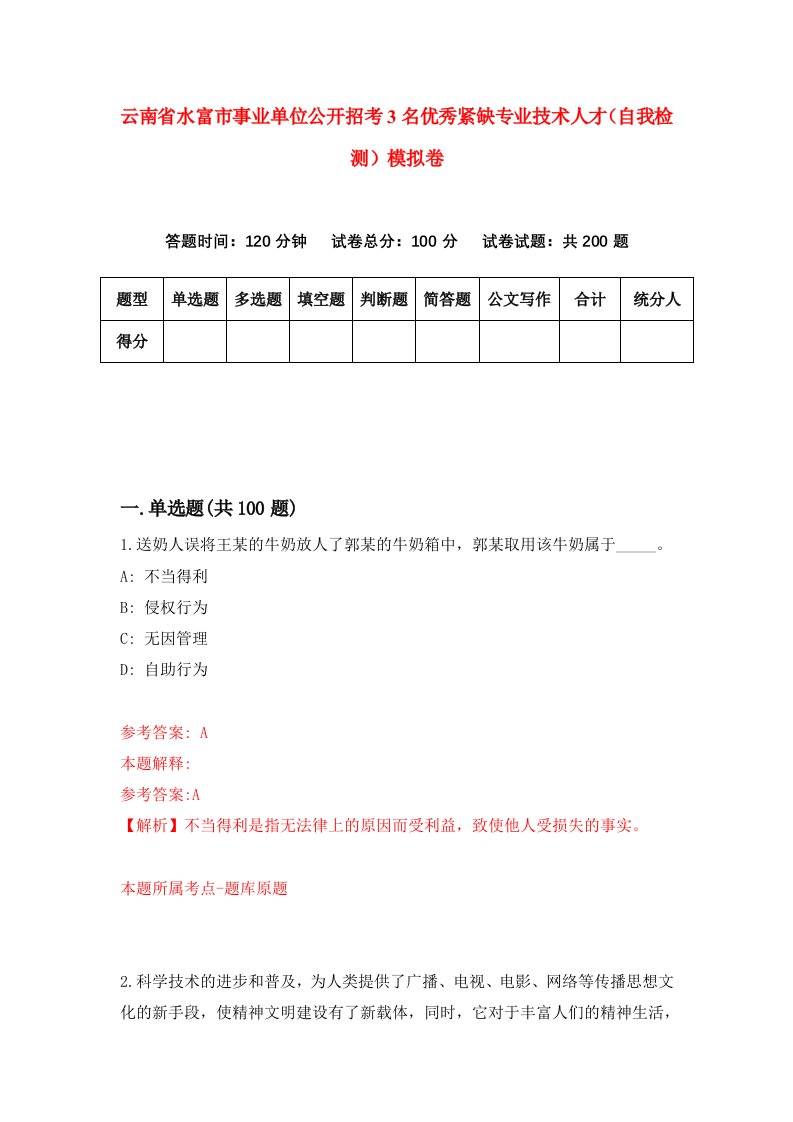 云南省水富市事业单位公开招考3名优秀紧缺专业技术人才（自我检测）模拟卷

答题时间：120分钟　试卷总分：100分　试卷试题：共200题

| 题型 | 单选题 | 多选题 | 填空题 | 判断题 | 简答题 | 公文写作 | 合计 | 统分人 |
|---|---|---|---|---|---|---|---|---|
| 得分 | | | | | | | | |

一.单选题(共100题)

1.送奶人误将王某的牛奶放人了郭某的牛奶箱中，郭某取用该牛奶属于_____。
A: 不当得利
B: 侵权行为
C: 无因管理
D: 自助行为

参考答案: A
本题解释:
参考答案:A
【解析】不当得利是指无法律上的原因而受利益，致使他人受损失的事实。

本题所属考点-题库原题

2.科学技术的进步和普及，为人类提供了广播、电视、电影、网络等传播思想文化的新手段，使精神文明建设有了新载体，同时，它对于丰富人们的精神生活，